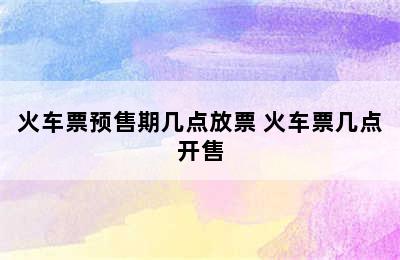 火车票预售期几点放票 火车票几点开售